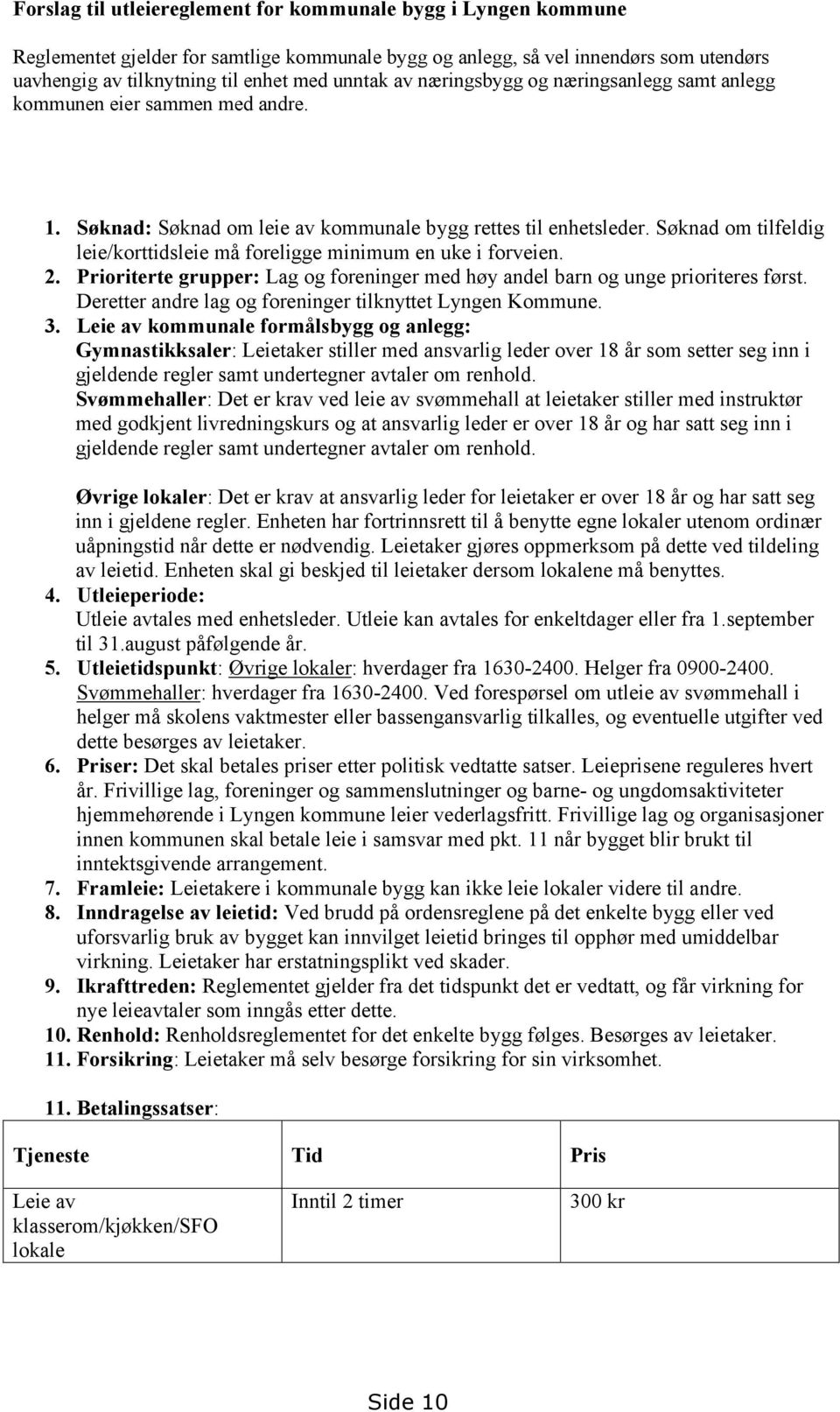 Forslag til utleiereglement for kommunale bygg i Lyngen kommune

Reglementet gjelder for samtlige kommunale bygg og anlegg, så vel innendørs som utendørs uavhengig av tilknytning til enhet med unntak av næringsbygg og næringsanlegg samt anlegg kommunen eier sammen med andre.

1. Søknad: Søknad om leie av kommunale bygg rettes til enhetsleder. Søknad om tilfeldig leie/korttidsleie må foreligge minimum en uke i forveien.
2. Prioriterte grupper: Lag og foreninger med høy andel barn og unge prioriteres først. Deretter andre lag og foreninger tilknyttet Lyngen Kommune.
3. Leie av kommunale formålsbygg og anlegg:
Gymnastikksaler: Leietaker stiller med ansvarlig leder over 18 år som setter seg inn i gjeldende regler samt undertegner avtaler om renhold.
Svømmehaller: Det er krav ved leie av svømmehall at leietaker stiller med instruktør med godkjent livredningskurs og at ansvarlig leder er over 18 år og har satt seg inn i gjeldende regler samt undertegner avtaler om renhold.

Øvrige lokaler: Det er krav at ansvarlig leder for leietaker er over 18 år og har satt seg inn i gjeldene regler. Enheten har fortrinnsrett til å benytte egne lokaler utenom ordinær uåpningstid når dette er nødvendig. Leietaker gjøres oppmerksom på dette ved tildeling av leietid. Enheten skal gi beskjed til leietaker dersom lokalene må benyttes.
4. Utleieperiode:
Utleie avtales med enhetsleder. Utleie kan avtales for enkeltdager eller fra 1.september til 31.august påfølgende år.
5. Utleietidspunkt: Øvrige lokaler: hverdager fra 1630-2400. Helger fra 0900-2400. Svømmehaller: hverdager fra 1630-2400. Ved forespørsel om utleie av svømmehall i helger må skolens vaktmester eller bassengansvarlig tilkalles, og eventuelle utgifter ved dette besørges av leietaker.
6. Priser: Det skal betales priser etter politisk vedtatte satser. Leieprisene reguleres hvert år. Frivillige lag, foreninger og sammenslutninger og barne- og ungdomsaktiviteter hjemmehørende i Lyngen kommune leier vederlagsfritt. Frivillige lag og organisasjoner innen kommunen skal betale leie i samsvar med pkt. 11 når bygget blir brukt til inntektsgivende arrangement.
7. Framleie: Leietakere i kommunale bygg kan ikke leie lokaler videre til andre.
8. Inndragelse av leietid: Ved brudd på ordensreglene på det enkelte bygg eller ved uforsvarlig bruk av bygget kan innvilget leietid bringes til opphør med umiddelbar virkning. Leietaker har erstatningsplikt ved skader.
9. Ikrafttreden: Reglementet gjelder fra det tidspunkt det er vedtatt, og får virkning for nye leieavtaler som inngås etter dette.
10. Renhold: Renholdsreglementet for det enkelte bygg følges. Besørges av leietaker.
11. Forsikring: Leietaker må selv besørge forsikring for sin virksomhet.

11. Betalingssatser:

| Tjeneste | Tid | Pris |
|---|---|---|
| Leie av klasserom/kjøkken/SFO lokale | Inntil 2 timer | 300 kr |

Side 10